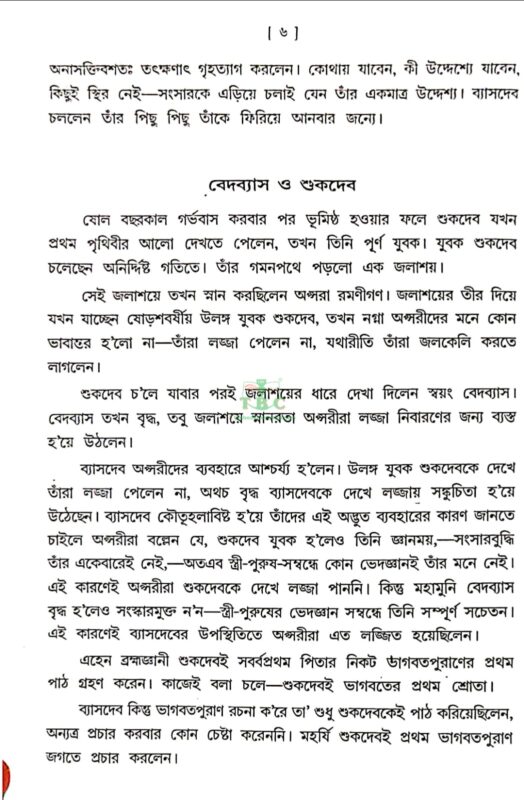 [ ৬ ]

অনাসক্তিবশতঃ তৎক্ষণাৎ গৃহত্যাগ করলেন। কোথায় যাবেন, কী উদ্দেশ্যে যাবেন, কিছুই স্থির নেই—সংসারকে এড়িয়ে চলাই যেন তাঁর একমাত্র উদ্দেশ্য। ব্যাসদেব চললেন তাঁর পিছু পিছু তাঁকে ফিরিয়ে আনবার জন্যে।

বেদব্যাস ও শুকদেব

ষোল বছরকাল গর্ভবাস করবার পর ভূমিষ্ঠ হওয়ার ফলে শুকদেব যখন প্রথম পৃথিবীর আলো দেখতে পেলেন, তখন তিনি পূর্ণ যুবক। যুবক শুকদেব চলেছেন অনির্দিষ্ট গতিতে। তাঁর গমনপথে পড়লো এক জলাশয়।

সেই জলাশয়ে তখন স্নান করছিলেন অপ্সরা রমণীগণ। জলাশয়ের তীর দিয়ে যখন যাচ্ছেন ষোড়শবর্ষীয় উলঙ্গ যুবক শুকদেব, তখন নগ্না অপ্সরীদের মনে কোন ভাবান্তর হ'লো না—তাঁরা লজ্জা পেলেন না, যথারীতি তাঁরা জলকেলি করতে লাগলেন।

শুকদেব চ'লে যাবার পরই জলাশয়ের ধারে দেখা দিলেন স্বয়ং বেদব্যাস। বেদব্যাস তখন বৃদ্ধ, তবু জলাশয়ে স্নানরতা অপ্সরীরা লজ্জা নিবারণের জন্য ব্যস্ত হ'য়ে উঠলেন।

ব্যাসদেব অপ্সরীদের ব্যবহারে আশ্চর্য্য হ'লেন। উলঙ্গ যুবক শুকদেবকে দেখে তাঁরা লজ্জা পেলেন না, অথচ বৃদ্ধ ব্যাসদেবকে দেখে লজ্জায় সঙ্কুচিতা হ'য়ে উঠেছেন। ব্যাসদেব কৌতূহলাবিষ্ট হ'য়ে তাঁদের এই অদ্ভুত ব্যবহারের কারণ জানতে চাইলে অপ্সরীরা বল্লেন যে, শুকদেব যুবক হ'লেও তিনি জ্ঞানময়,—সংসারবুদ্ধি তাঁর একেবারেই নেই,—অতএব স্ত্রী-পুরুষ-সম্বন্ধে কোন ভেদজ্ঞানই তাঁর মনে নেই। এই কারণেই অপ্সরীরা শুকদেবকে দেখে লজ্জা পাননি। কিন্তু মহামুনি বেদব্যাস বৃদ্ধ হ'লেও সংস্কারমুক্ত ন'ন—স্ত্রী-পুরুষের ভেদজ্ঞান সম্বন্ধে তিনি সম্পূর্ণ সচেতন। এই কারণেই ব্যাসদেবের উপস্থিতিতে অপ্সরীরা এত লজ্জিত হয়েছিলেন।

এহেন ব্রহ্মজ্ঞানী শুকদেবই সর্ব্বপ্রথম পিতার নিকট ভাগবতপুরাণের প্রথম পাঠ গ্রহণ করেন। কাজেই বলা চলে—শুকদেবই ভাগবতের প্রথম শ্রোতা।

ব্যাসদেব কিন্তু ভাগবতপুরাণ রচনা ক'রে তা' শুধু শুকদেবকেই পাঠ করিয়েছিলেন, অন্যত্র প্রচার করবার কোন চেষ্টা করেননি। মহর্ষি শুকদেবই প্রথম ভাগবতপুরাণ জগতে প্রচার করলেন।